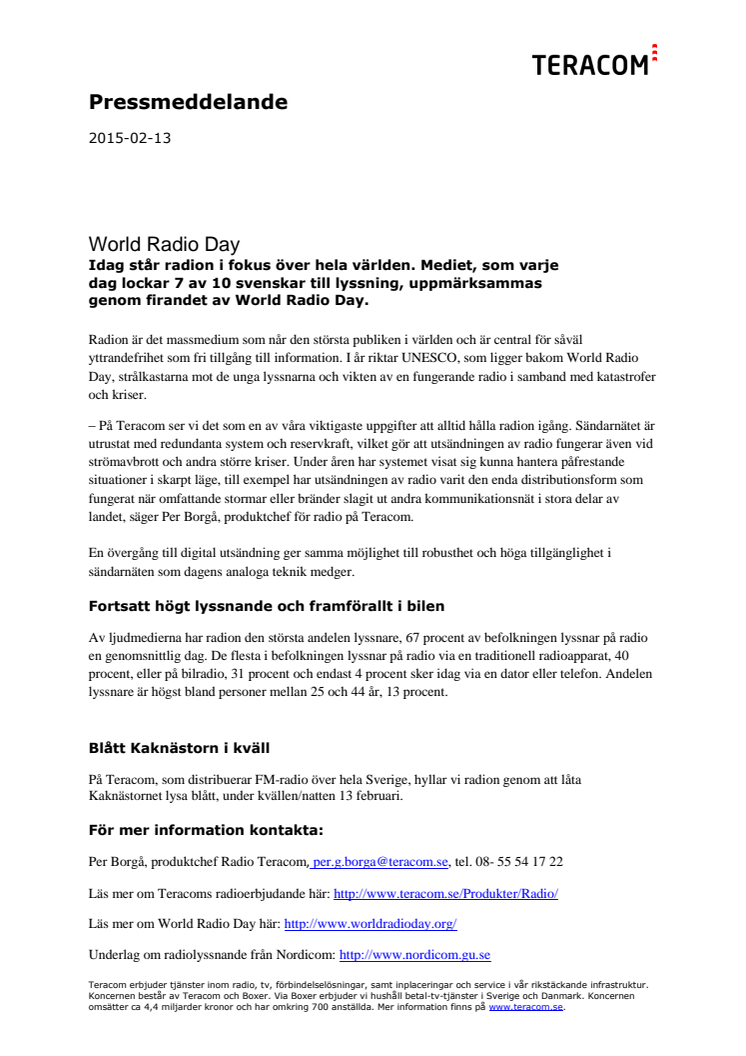 TERACOM

Pressmeddelande

2015-02-13

World Radio Day
Idag står radion i fokus över hela världen. Mediet, som varje dag lockar 7 av 10 svenskar till lyssning, uppmärksammas genom firandet av World Radio Day.

Radion är det massmedium som når den största publiken i världen och är central för såväl yttrandefrihet som fri tillgång till information. I år riktar UNESCO, som ligger bakom World Radio Day, strålkastarna mot de unga lyssnarna och vikten av en fungerande radio i samband med katastrofer och kriser.

– På Teracom ser vi det som en av våra viktigaste uppgifter att alltid hålla radion igång. Sändarnätet är utrustat med redundanta system och reservkraft, vilket gör att utsändningen av radio fungerar även vid strömavbrott och andra större kriser. Under åren har systemet visat sig kunna hantera påfrestande situationer i skarpt läge, till exempel har utsändningen av radio varit den enda distributionsform som fungerat när omfattande stormar eller bränder slagit ut andra kommunikationsnät i stora delar av landet, säger Per Borgå, produktchef för radio på Teracom.

En övergång till digital utsändning ger samma möjlighet till robusthet och höga tillgänglighet i sändarnäten som dagens analoga teknik medger.

Fortsatt högt lyssnande och framförallt i bilen

Av ljudmedierna har radion den största andelen lyssnare, 67 procent av befolkningen lyssnar på radio en genomsnittlig dag. De flesta i befolkningen lyssnar på radio via en traditionell radioapparat, 40 procent, eller på bilradio, 31 procent och endast 4 procent sker idag via en dator eller telefon. Andelen lyssnare är högst bland personer mellan 25 och 44 år, 13 procent.

Blått Kaknästorn i kväll

På Teracom, som distribuerar FM-radio över hela Sverige, hyllar vi radion genom att låta Kaknästornet lysa blått, under kvällen/natten 13 februari.

För mer information kontakta:

Per Borgå, produktchef Radio Teracom, per.g.borga@teracom.se, tel. 08- 55 54 17 22

Läs mer om Teracoms radioerbjudande här: http://www.teracom.se/Produkter/Radio/

Läs mer om World Radio Day här: http://www.worldradioday.org/

Underlag om radiolyssnande från Nordicom: http://www.nordicom.gu.se

Teracom erbjuder tjänster inom radio, tv, förbindelselösningar, samt inplaceringar och service i vår rikstäckande infrastruktur. Koncernen består av Teracom och Boxer. Via Boxer erbjuder vi hushåll betal-tv-tjänster i Sverige och Danmark. Koncernen omsätter ca 4,4 miljarder kronor och har omkring 700 anställda. Mer information finns på www.teracom.se.